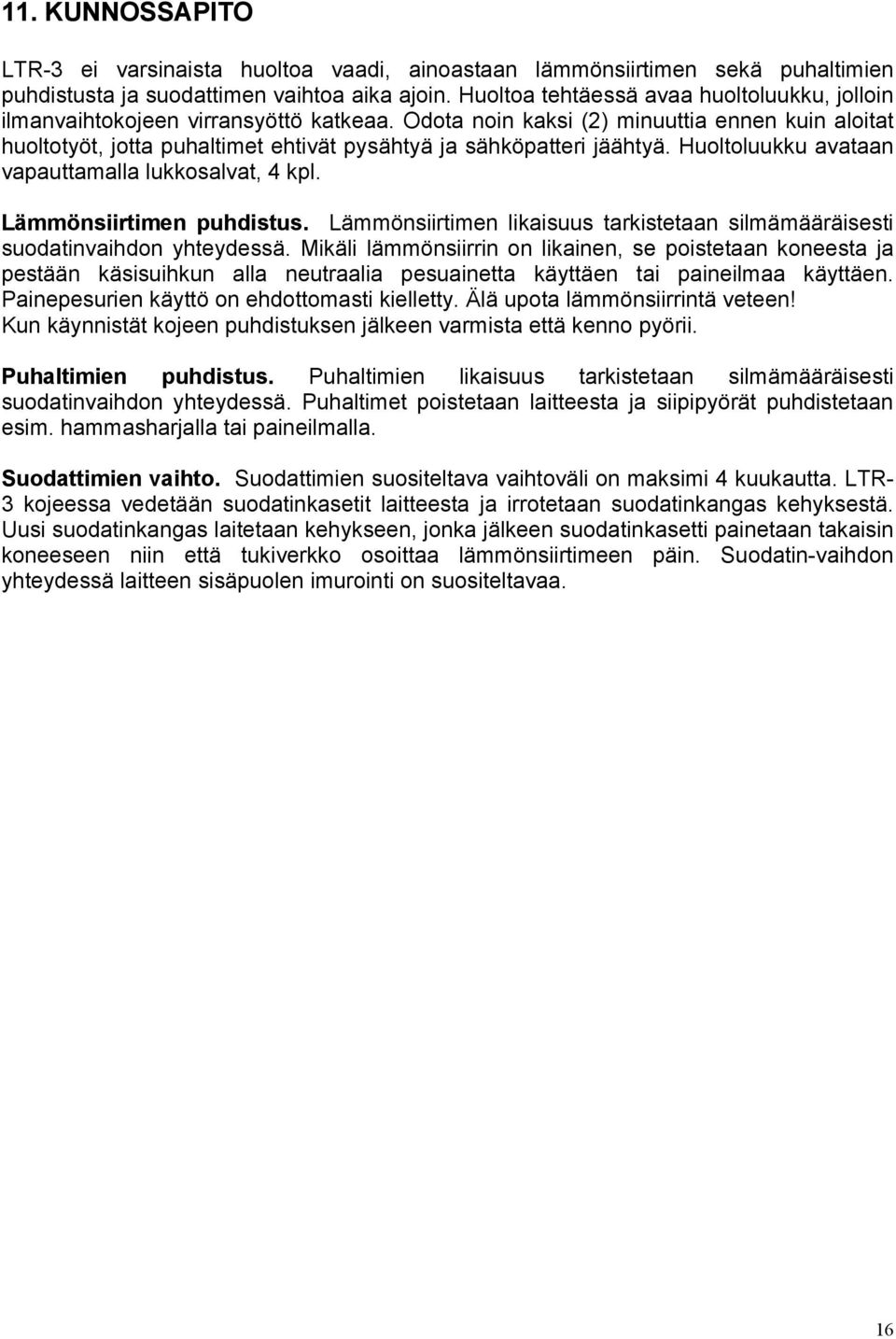 11. KUNNOSSAPITO

LTR-3 ei varsinaista huoltoa vaadi, ainoastaan lämmönsiirtimen sekä puhaltimien puhdistusta ja suodattimen vaihtoa aika ajoin. Huoltoa tehtäessä avaa huoltoluukku, jolloin ilmanvaihtokojeen virransyöttö katkeaa. Odota noin kaksi (2) minuuttia ennen kuin aloitat huoltotyöt, jotta puhaltimet ehtivät pysähtyä ja sähköpatteri jäähtyä. Huoltoluukku avataan vapauttamalla lukkosalvat, 4 kpl.

Lämmönsiirtimen puhdistus. Lämmönsiirtimen likaisuus tarkistetaan silmämääräisesti suodatinvaihdon yhteydessä. Mikäli lämmönsiirrin on likainen, se poistetaan koneesta ja pestään käsisuihkun alla neutraalia pesuainetta käyttäen tai paineilmaa käyttäen. Painepesurien käyttö on ehdottomasti kielletty. Älä upota lämmönsiirrintä veteen! Kun käynnistät kojeen puhdistuksen jälkeen varmista että kenno pyörii.

Puhaltimien puhdistus. Puhaltimien likaisuus tarkistetaan silmämääräisesti suodatinvaihdon yhteydessä. Puhaltimet poistetaan laitteesta ja siipipyörät puhdistetaan esim. hammasharjalla tai paineilmalla.

Suodattimien vaihto. Suodattimien suositeltava vaihtoväli on maksimi 4 kuukautta. LTR-3 kojeessa vedetään suodatinkasetit laitteesta ja irrotetaan suodatinkangas kehyksestä. Uusi suodatinkangas laitetaan kehykseen, jonka jälkeen suodatinkasetti painetaan takaisin koneeseen niin että tukiverkko osoittaa lämmönsiirtimeen päin. Suodatin-vaihdon yhteydessä laitteen sisäpuolen imurointi on suositeltavaa.

16